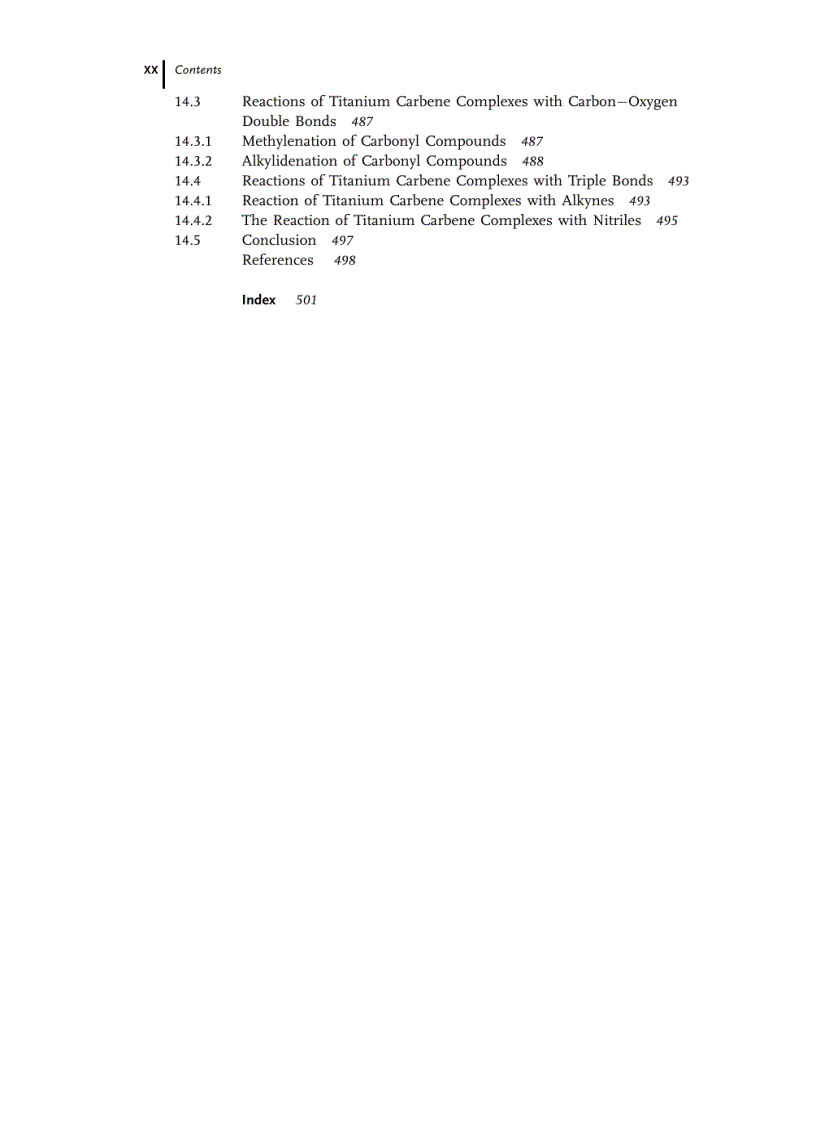 XX Contents

14.3 Reactions of Titanium Carbene Complexes with Carbon–Oxygen Double Bonds 487
14.3.1 Methylenation of Carbonyl Compounds 487
14.3.2 Alkylidenation of Carbonyl Compounds 488
14.4 Reactions of Titanium Carbene Complexes with Triple Bonds 493
14.4.1 Reaction of Titanium Carbene Complexes with Alkynes 493
14.4.2 The Reaction of Titanium Carbene Complexes with Nitriles 495
14.5 Conclusion 497
References 498

Index 501